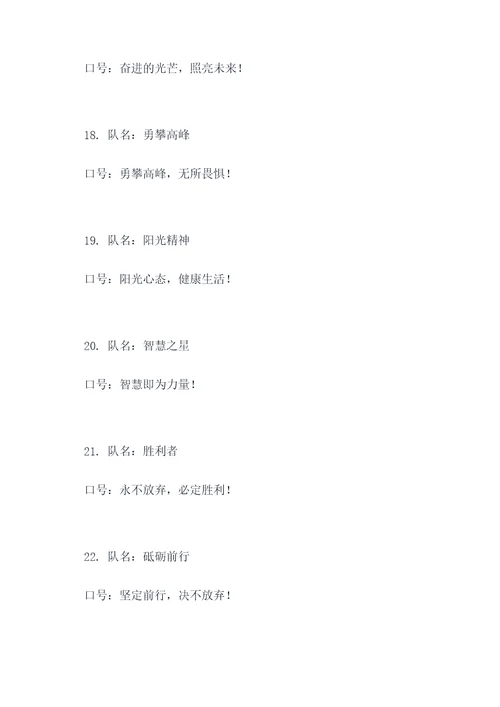 口号：奋进的光芒，照亮未来！

18. 队名：勇攀高峰

口号：勇攀高峰，无所畏惧！

19. 队名：阳光精神

口号：阳光心态，健康生活！

20. 队名：智慧之星

口号：智慧即为力量！

21. 队名：胜利者

口号：永不放弃，必定胜利！

22. 队名：砥砺前行

口号：坚定前行，决不放弃！